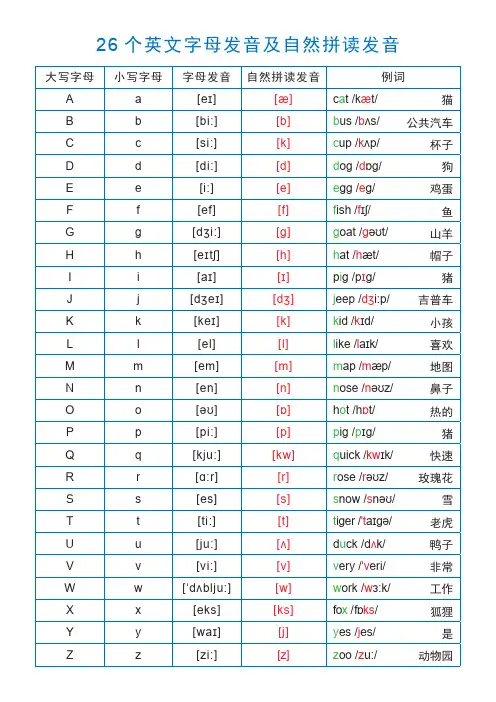 26 个英文字母发音及自然拼读发音

| 大写字母 | 小写字母 | 字母发音 | 自然拼读发音 | 例词 |
|---|---|---|---|---|
| A | a | [eɪ] | [æ] | cat /kæt/ 猫 |
| B | b | [biː] | [b] | bus /bʌs/ 公共汽车 |
| C | c | [siː] | [k] | cup /kʌp/ 杯子 |
| D | d | [diː] | [d] | dog /dɒg/ 狗 |
| E | e | [iː] | [e] | egg /eg/ 鸡蛋 |
| F | f | [ef] | [f] | fish /fɪʃ/ 鱼 |
| G | g | [dʒiː] | [g] | goat /gəʊt/ 山羊 |
| H | h | [eɪtʃ] | [h] | hat /hæt/ 帽子 |
| I | i | [aɪ] | [ɪ] | pig /pɪg/ 猪 |
| J | j | [dʒeɪ] | [dʒ] | jeep /dʒiːp/ 吉普车 |
| K | k | [keɪ] | [k] | kid /kɪd/ 小孩 |
| L | l | [el] | [l] | like /laɪk/ 喜欢 |
| M | m | [em] | [m] | map /mæp/ 地图 |
| N | n | [en] | [n] | nose /nəʊz/ 鼻子 |
| O | o | [əʊ] | [ɒ] | hot /hɒt/ 热的 |
| P | p | [piː] | [p] | pig /pɪg/ 猪 |
| Q | q | [kjuː] | [kw] | quick /kwɪk/ 快速 |
| R | r | [ɑːr] | [r] | rose /rəʊz/ 玫瑰花 |
| S | s | [es] | [s] | snow /snəʊ/ 雪 |
| T | t | [tiː] | [t] | tiger /ˈtaɪgə/ 老虎 |
| U | u | [juː] | [ʌ] | duck /dʌk/ 鸭子 |
| V | v | [viː] | [v] | very /ˈveri/ 非常 |
| W | w | [ˈdʌbljuː] | [w] | work /wɜːk/ 工作 |
| X | x | [eks] | [ks] | fox /fɒks/ 狐狸 |
| Y | y | [waɪ] | [j] | yes /jes/ 是 |
| Z | z | [ziː] | [z] | zoo /zuː/ 动物园 |